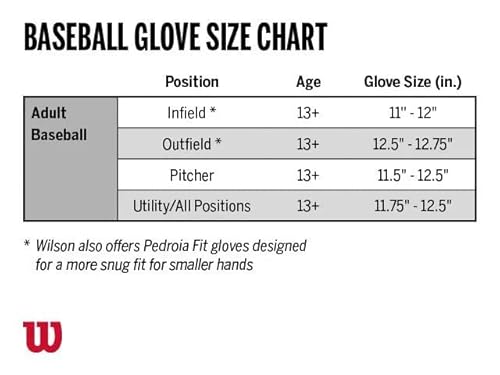 BASEBALL GLOVE SIZE CHART

| | Position | Age | Glove Size (in.) |
|---|---|---|---|
| Adult Baseball | Infield * | 13+ | 11" - 12" |
| | Outfield * | 13+ | 12.5" - 12.75" |
| | Pitcher | 13+ | 11.5" - 12.5" |
| | Utility/All Positions | 13+ | 11.75" - 12.5" |

* Wilson also offers Pedroia Fit gloves designed for a more snug fit for smaller hands

W